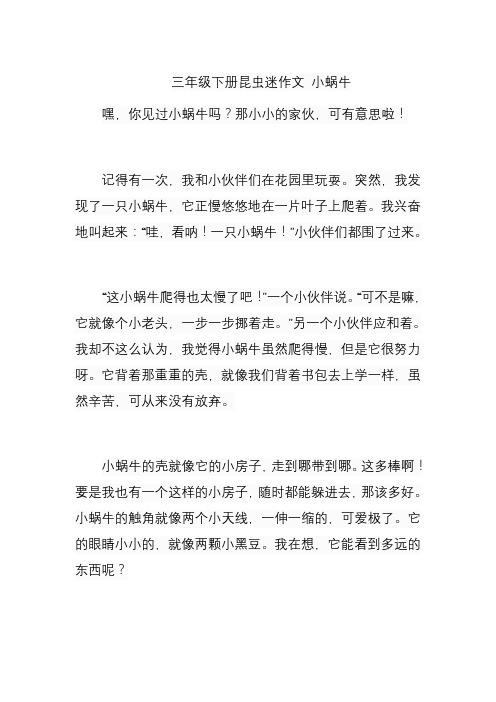 三年级下册昆虫迷作文 小蜗牛

嘿，你见过小蜗牛吗？那小小的家伙，可有意思啦！

记得有一次，我和小伙伴们在花园里玩耍。突然，我发现了一只小蜗牛，它正慢悠悠地在一片叶子上爬着。我兴奋地叫起来：“哇，看呐！一只小蜗牛！”小伙伴们都围了过来。

“这小蜗牛爬得也太慢了吧！”一个小伙伴说。“可不是嘛，它就像个小老头，一步一步挪着走。”另一个小伙伴应和着。我却不这么认为，我觉得小蜗牛虽然爬得慢，但是它很努力呀。它背着那重重的壳，就像我们背着书包去上学一样，虽然辛苦，可从来没有放弃。

小蜗牛的壳就像它的小房子，走到哪带到哪。这多棒啊！要是我也有一个这样的小房子，随时都能躲进去，那该多好。小蜗牛的触角就像两个小天线，一伸一缩的，可爱极了。它的眼睛小小的，就像两颗小黑豆。我在想，它能看到多远的东西呢？